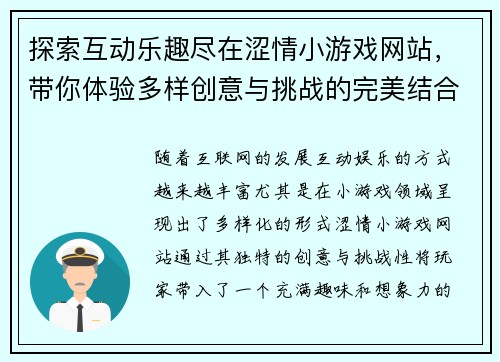 探索互动乐趣尽在涩情小游戏网站，带你体验多样创意与挑战的完美结合

随着互联网的发展互动娱乐的方式越来越丰富尤其是在小游戏领域呈现出了多样化的形式涩情小游戏网站通过其独特的创意与挑战性将玩家带入了一个充满趣味和想象力的